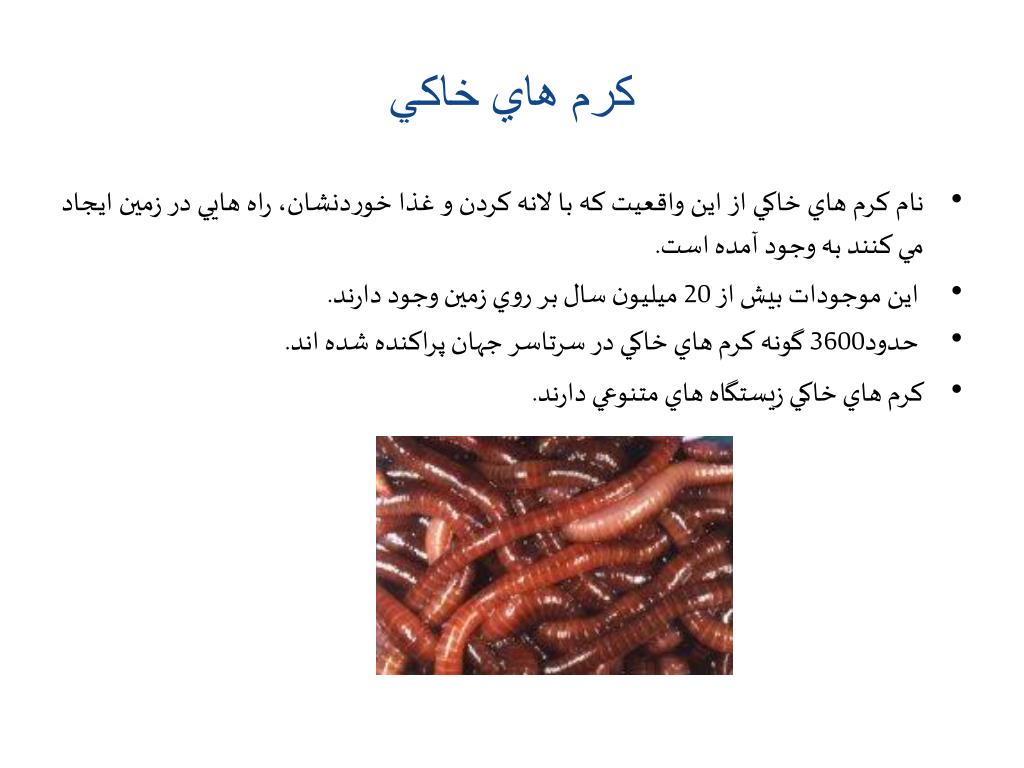 كرم هاي خاكي

• نام كرم هاي خاكي از اين واقعيت كه با لانه كردن و غذا خوردنشان، راه هايي در زمين ايجاد مي كنند به وجود آمده است.

• اين موجودات بيش از 20 ميليون سال بر روي زمين وجود دارند.

• حدود3600 گونه كرم هاي خاكي در سرتاسر جهان پراكنده شده اند.

• كرم هاي خاكي زيستگاه هاي متنوعي دارند.